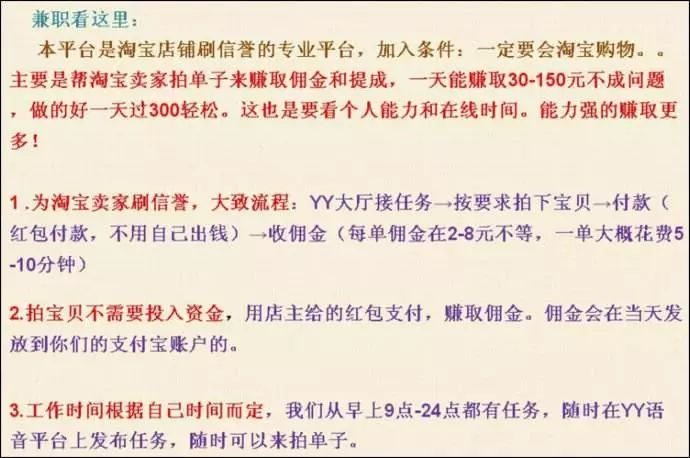 兼职看这里：

本平台是淘宝店铺刷信誉的专业平台，加入条件：一定要会淘宝购物。。主要是帮淘宝卖家拍单子来赚取佣金和提成，一天能赚取30-150元不成问题，做的好一天过300轻松。这也是要看个人能力和在线时间。能力强的赚取更多！

1.为淘宝卖家刷信誉，大致流程：YY大厅接任务→按要求拍下宝贝→付款（红包付款，不用自己出钱）→收佣金（每单佣金在2-8元不等，一单大概花费5-10分钟）

2.拍宝贝不需要投入资金，用店主给的红包支付，赚取佣金。佣金会在当天发放到你们的支付宝账户的。

3.工作时间根据自己时间而定，我们从早上9点-24点都有任务，随时在YY语音平台上发布任务，随时可以来拍单子。